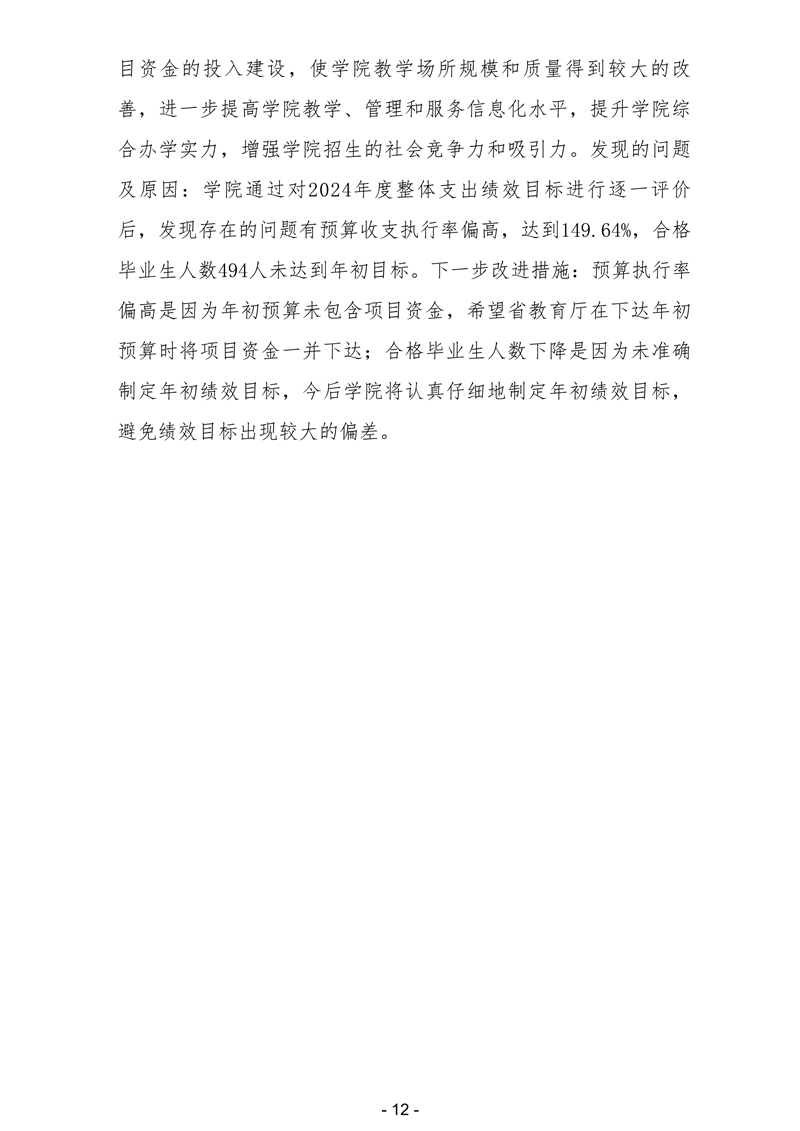 目资金的投入建设，使学院教学场所规模和质量得到较大的改善，进一步提高学院教学、管理和服务信息化水平，提升学院综合办学实力，增强学院招生的社会竞争力和吸引力。发现的问题及原因：学院通过对2024年度整体支出绩效目标进行逐一评价后，发现存在的问题有预算收支执行率偏高，达到149.64%，合格毕业生人数494人未达到年初目标。下一步改进措施：预算执行率偏高是因为年初预算未包含项目资金，希望省教育厅在下达年初预算时将项目资金一并下达；合格毕业生人数下降是因为未准确制定年初绩效目标，今后学院将认真仔细地制定年初绩效目标，避免绩效目标出现较大的偏差。

- 12 -